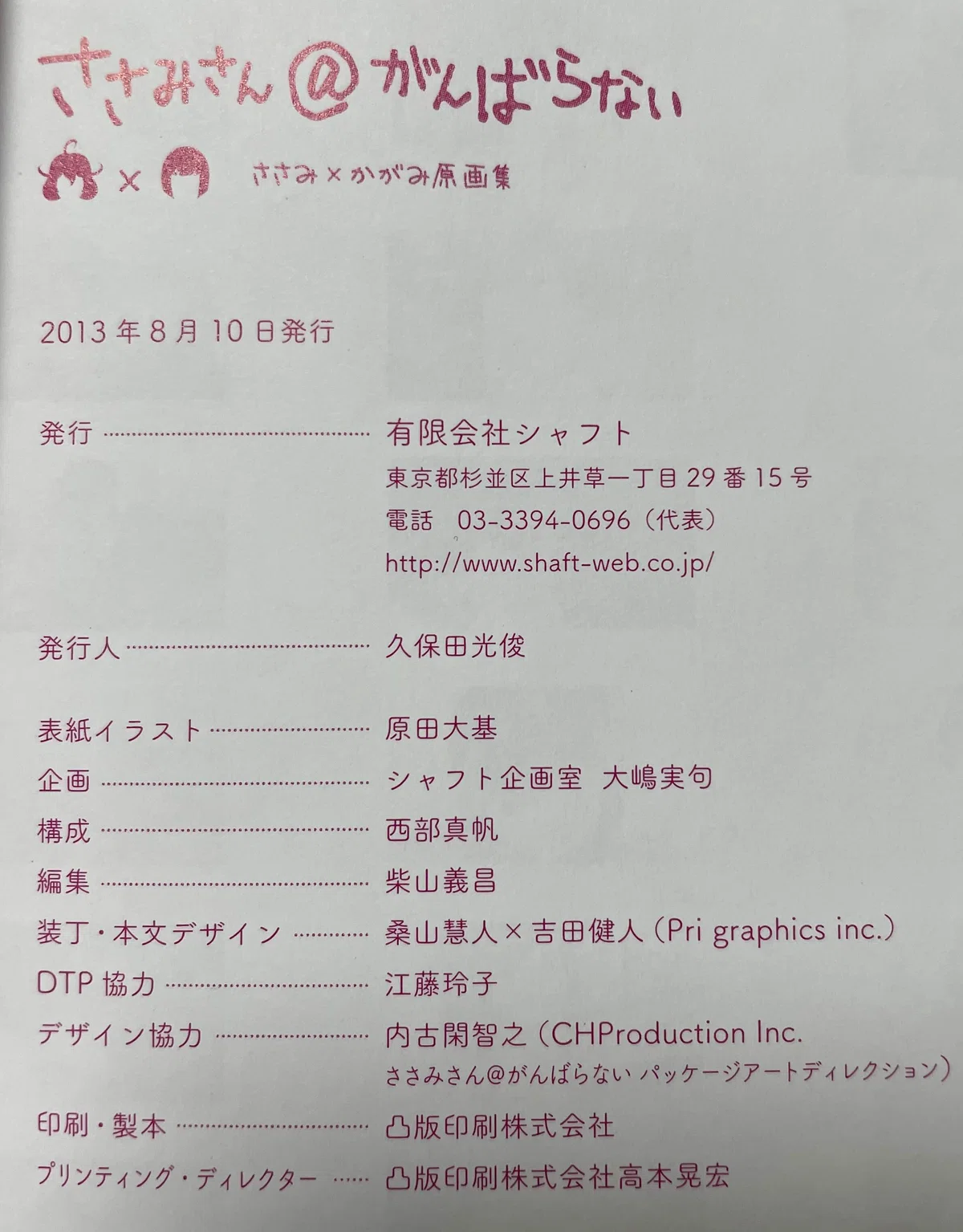 ささみさん@がんばらない

×

ささみ×かがみ原画集

2013年8月10日発行

発行 有限会社シャフト
東京都杉並区上井草一丁目29番15号
電話 03-3394-0696（代表）
http://www.shaft-web.co.jp/

発行人 久保田光俊

表紙イラスト 原田大基
企画 シャフト企画室 大嶋実句
構成 西部真帆
編集 柴山義昌
装丁・本文デザイン 桑山慧人×吉田健人（Pri graphics inc.）
DTP協力 江藤玲子
デザイン協力 内古閑智之（CHProduction Inc.
ささみさん@がんばらない パッケージアートディレクション）
印刷・製本 凸版印刷株式会社
プリンティング・ディレクター 凸版印刷株式会社高本晃宏